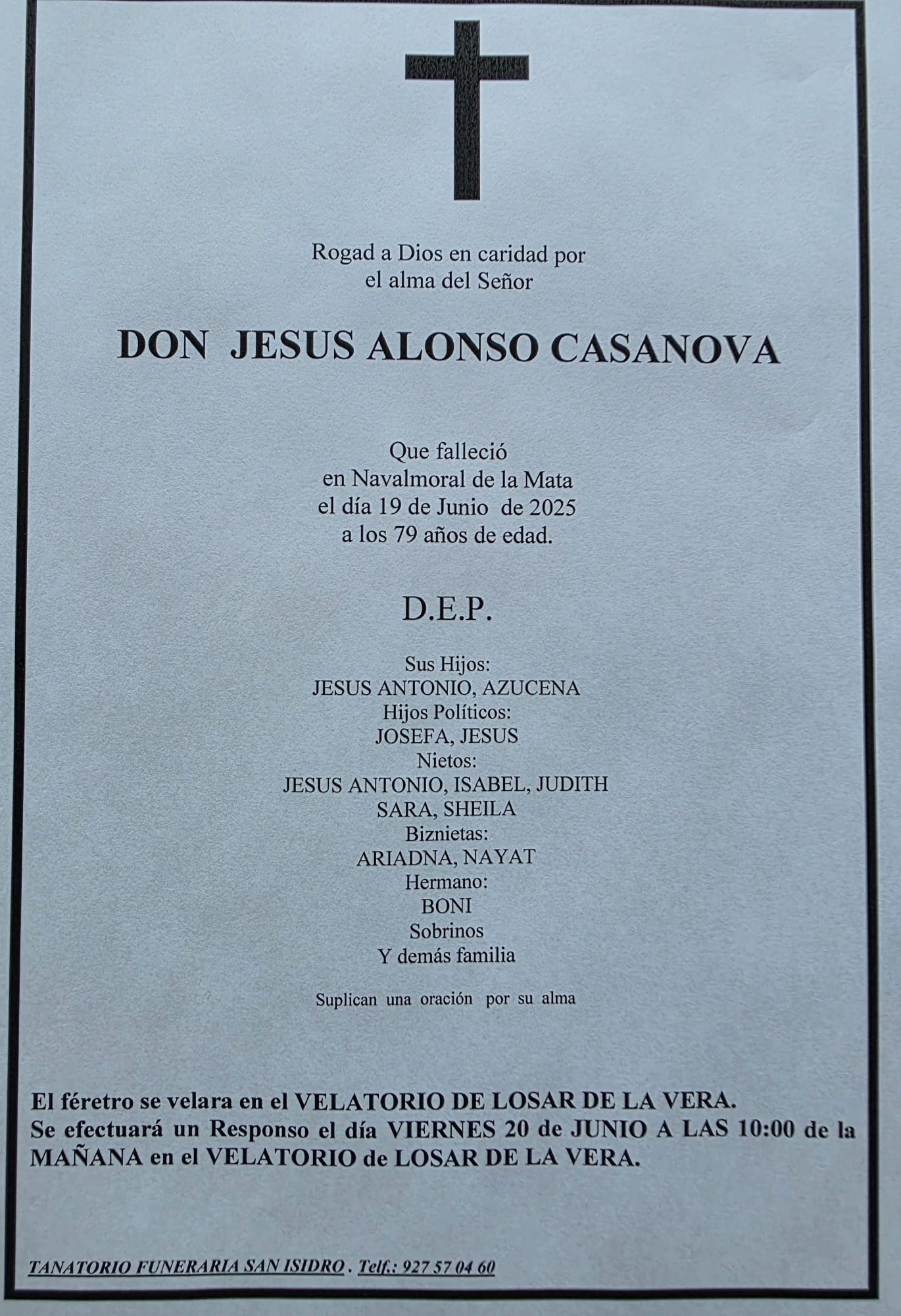 Rogad a Dios en caridad por
el alma del Señor

DON JESUS ALONSO CASANOVA

Que falleció
en Navalmoral de la Mata
el día 19 de Junio de 2025
a los 79 años de edad.

D.E.P.

Sus Hijos:
JESUS ANTONIO, AZUCENA
Hijos Políticos:
JOSEFA, JESUS
Nietos:
JESUS ANTONIO, ISABEL, JUDITH
SARA, SHEILA
Biznietas:
ARIADNA, NAYAT
Hermano:
BONI
Sobrinos
Y demás familia

Suplican una oración por su alma

El féretro se velara en el VELATORIO DE LOSAR DE LA VERA.
Se efectuará un Responso el día VIERNES 20 de JUNIO A LAS 10:00 de la MAÑANA en el VELATORIO de LOSAR DE LA VERA.

TANATORIO FUNERARIA SAN ISIDRO . Telf.: 927 57 04 60